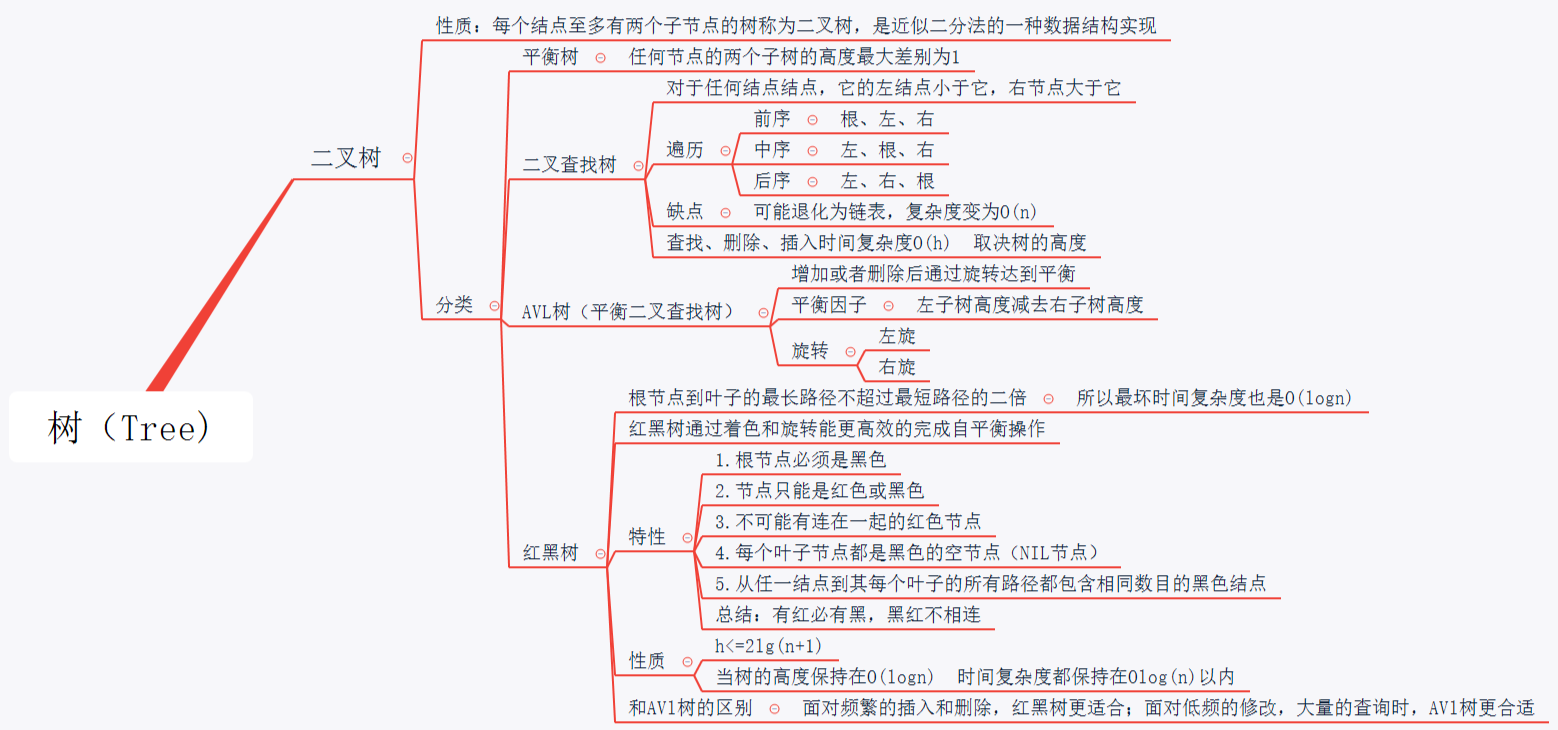 树（Tree）

二叉树

性质：每个结点至多有两个子节点的树称为二叉树，是近似二分法的一种数据结构实现

分类

平衡树 任何节点的两个子树的高度最大差别为1

二叉查找树

对于任何结点结点，它的左结点小于它，右节点大于它

遍历

前序 根、左、右

中序 左、根、右

后序 左、右、根

缺点 可能退化为链表，复杂度变为O(n)

查找、删除、插入时间复杂度O(h) 取决树的高度

AVL树（平衡二叉查找树）

增加或者删除后通过旋转达到平衡

平衡因子 左子树高度减去右子树高度

旋转

左旋

右旋

红黑树

根节点到叶子的最长路径不超过最短路径的二倍 所以最坏时间复杂度也是O(logn)

红黑树通过着色和旋转能更高效的完成自平衡操作

特性

1.根节点必须是黑色

2.节点只能是红色或黑色

3.不可能有连在一起的红色节点

4.每个叶子节点都是黑色的空节点（NIL节点）

5.从任一结点到其每个叶子的所有路径都包含相同数目的黑色结点

总结：有红必有黑，黑红不相连

性质

h<=2lg(n+1)

当树的高度保持在O(logn) 时间复杂度都保持在Olog(n)以内

和AVl树的区别 面对频繁的插入和删除，红黑树更适合；面对低频的修改，大量的查询时，AVl树更合适